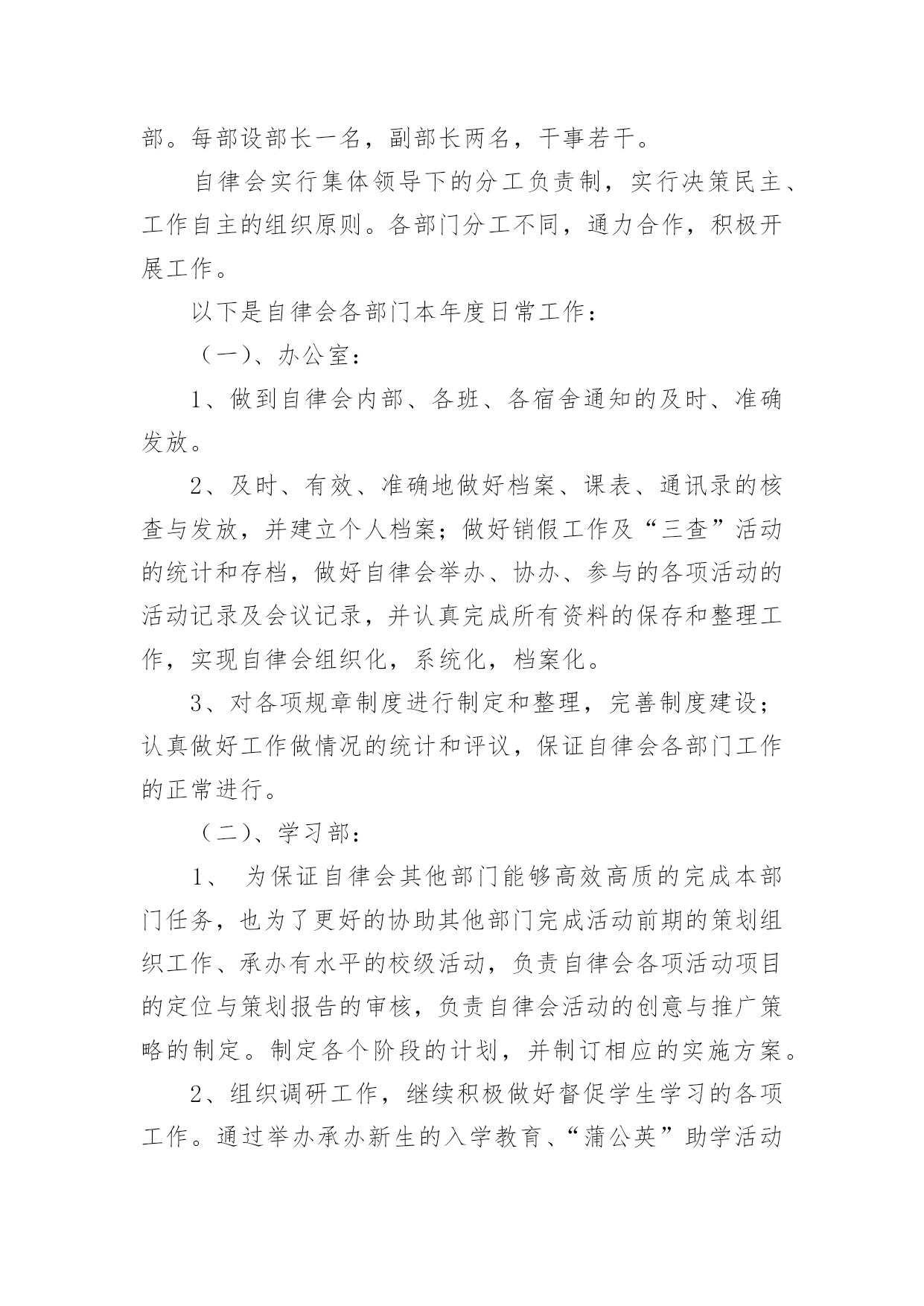 部。每部设部长一名，副部长两名，干事若干。

自律会实行集体领导下的分工负责制，实行决策民主、工作自主的组织原则。各部门分工不同，通力合作，积极开展工作。

以下是自律会各部门本年度日常工作：

（一）、办公室：

1、做到自律会内部、各班、各宿舍通知的及时、准确发放。

2、及时、有效、准确地做好档案、课表、通讯录的核查与发放，并建立个人档案；做好销假工作及“三查”活动的统计和存档，做好自律会举办、协办、参与的各项活动的活动记录及会议记录，并认真完成所有资料的保存和整理工作，实现自律会组织化，系统化，档案化。

3、对各项规章制度进行制定和整理，完善制度建设；认真做好工作做情况的统计和评议，保证自律会各部门工作的正常进行。

（二）、学习部：

1、 为保证自律会其他部门能够高效高质的完成本部门任务，也为了更好的协助其他部门完成活动前期的策划组织工作、承办有水平的校级活动，负责自律会各项活动项目的定位与策划报告的审核，负责自律会活动的创意与推广策略的制定。制定各个阶段的计划，并制订相应的实施方案。

2、组织调研工作，继续积极做好督促学生学习的各项工作。通过举办承办新生的入学教育、“蒲公英”助学活动